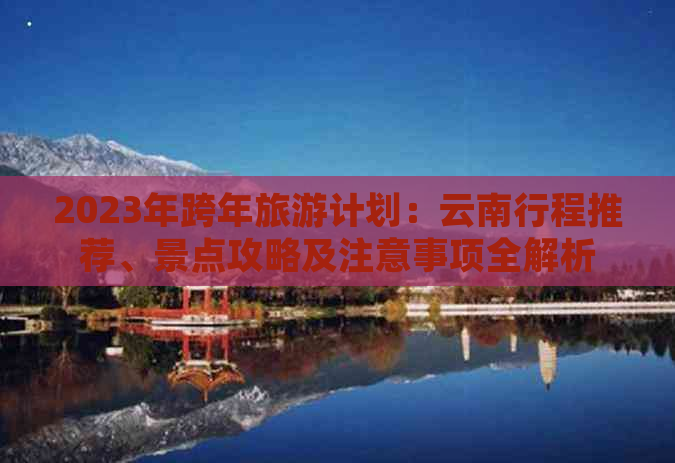 2023年跨年旅游计划：云南行程推荐、景点攻略及注意事项全解析